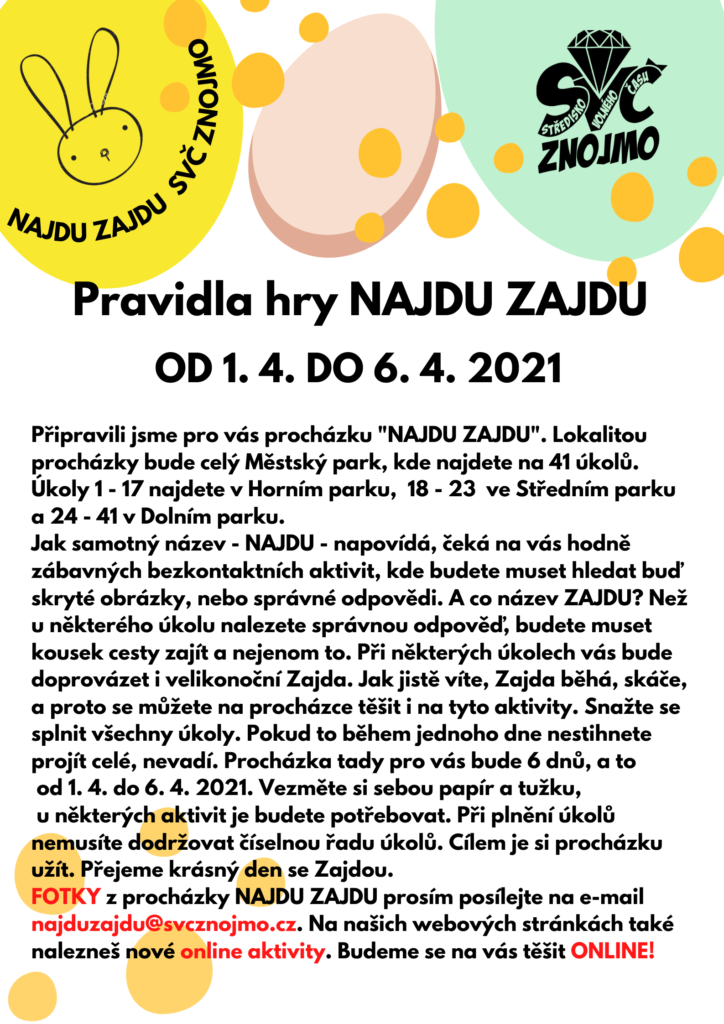 NAJDU ZAJDU SVČ ZNOJMO

SVČ STŘEDISKO VOLNÉHO ČASU ZNOJMO

Pravidla hry NAJDU ZAJDU

OD 1. 4. DO 6. 4. 2021

Připravili jsme pro vás procházku "NAJDU ZAJDU". Lokalitou procházky bude celý Městský park, kde najdete na 41 úkolů. Úkoly 1 - 17 najdete v Horním parku, 18 - 23 ve Středním parku a 24 - 41 v Dolním parku.
Jak samotný název - NAJDU - napovídá, čeká na vás hodně zábavných bezkontaktních aktivit, kde budete muset hledat buď skryté obrázky, nebo správné odpovědi. A co název ZAJDU? Než u některého úkolu nalezete správnou odpověď, budete muset kousek cesty zajít a nejenom to. Při některých úkolech vás bude doprovázet i velikonoční Zajda. Jak jistě víte, Zajda běhá, skáče, a proto se můžete na procházce těšit i na tyto aktivity. Snažte se splnit všechny úkoly. Pokud to během jednoho dne nestihnete projít celé, nevadí. Procházka tady pro vás bude 6 dnů, a to od 1. 4. do 6. 4. 2021. Vezměte si sebou papír a tužku, u některých aktivit je budete potřebovat. Při plnění úkolů nemusíte dodržovat číselnou řadu úkolů. Cílem je si procházku užít. Přejeme krásný den se Zajdou.
FOTKY z procházky NAJDU ZAJDU prosím posílejte na e-mail najduzajdu@svcznojmo.cz. Na našich webových stránkách také nalezneš nové online aktivity. Budeme se na vás těšit ONLINE!